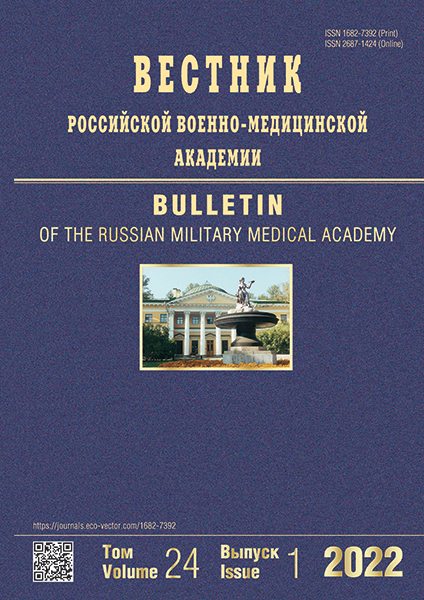 ISSN 1682-7392 (Print)
ISSN 2687-1424 (Online)

ВЕСТНИК
РОССИЙСКОЙ ВОЕННО-МЕДИЦИНСКОЙ
АКАДЕМИИ

BULLETIN
OF THE RUSSIAN MILITARY MEDICAL ACADEMY

https://journals.eco-vector.com/1682-7392

Том
Volume 24 Выпуск
Issue 1 2022